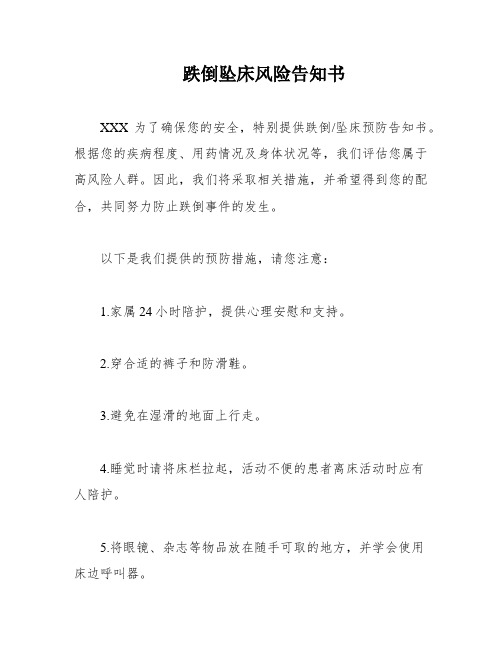 跌倒坠床风险告知书

XXX 为了确保您的安全，特别提供跌倒/坠床预防告知书。根据您的疾病程度、用药情况及身体状况等，我们评估您属于高风险人群。因此，我们将采取相关措施，并希望得到您的配合，共同努力防止跌倒事件的发生。

以下是我们提供的预防措施，请您注意：

1.家属 24 小时陪护，提供心理安慰和支持。

2.穿合适的裤子和防滑鞋。

3.避免在湿滑的地面上行走。

4.睡觉时请将床栏拉起，活动不便的患者离床活动时应有人陪护。

5.将眼镜、杂志等物品放在随手可取的地方，并学会使用床边呼叫器。